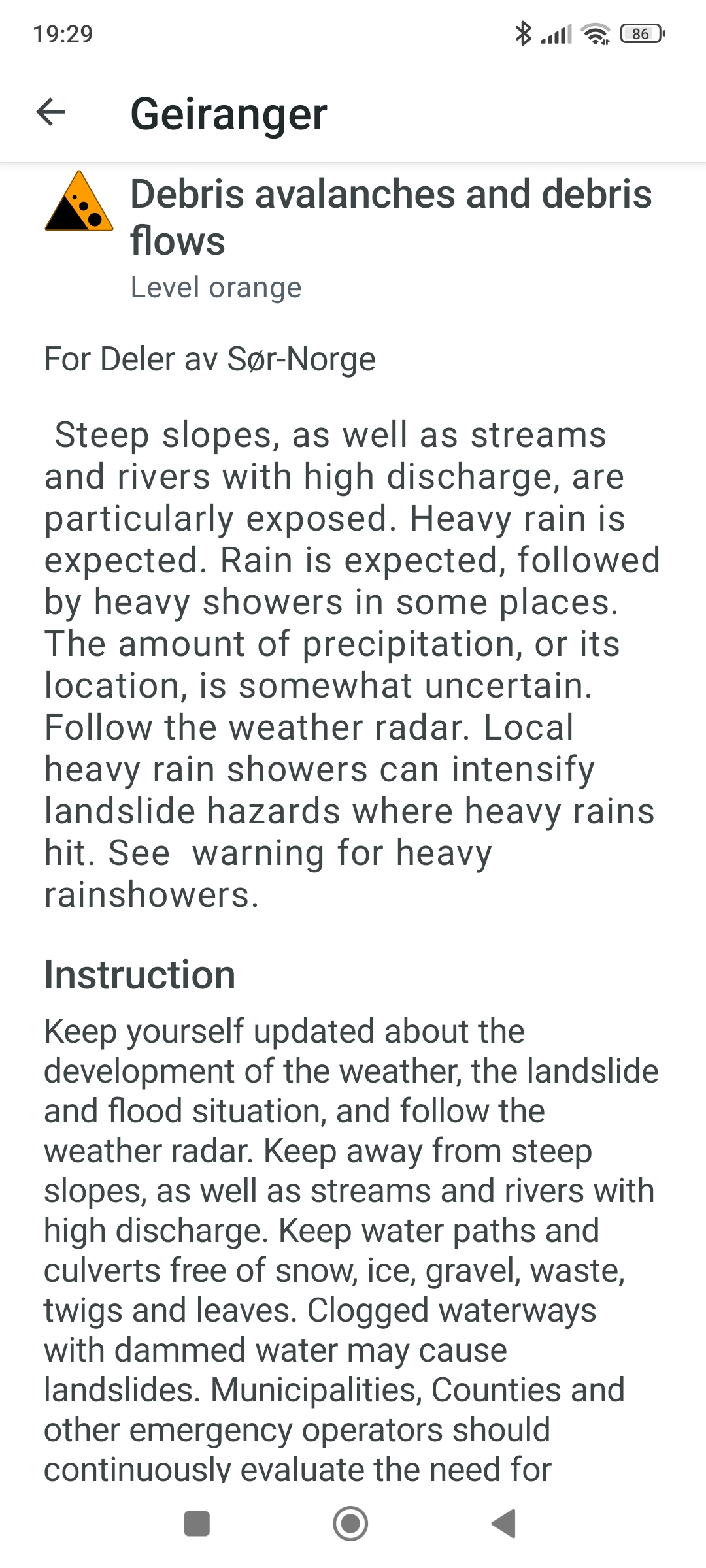 19:29

86

Geiranger

Debris avalanches and debris flows
Level orange

For Deler av Sør-Norge

Steep slopes, as well as streams and rivers with high discharge, are particularly exposed. Heavy rain is expected. Rain is expected, followed by heavy showers in some places. The amount of precipitation, or its location, is somewhat uncertain. Follow the weather radar. Local heavy rain showers can intensify landslide hazards where heavy rains hit. See warning for heavy rainshowers.

Instruction

Keep yourself updated about the development of the weather, the landslide and flood situation, and follow the weather radar. Keep away from steep slopes, as well as streams and rivers with high discharge. Keep water paths and culverts free of snow, ice, gravel, waste, twigs and leaves. Clogged waterways with dammed water may cause landslides. Municipalities, Counties and other emergency operators should continuously evaluate the need for